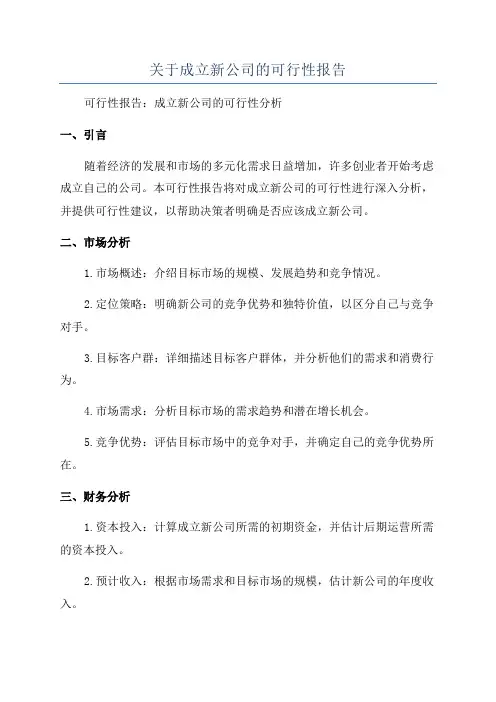 关于成立新公司的可行性报告

可行性报告：成立新公司的可行性分析

一、引言

随着经济的发展和市场的多元化需求日益增加，许多创业者开始考虑成立自己的公司。本可行性报告将对成立新公司的可行性进行深入分析，并提供可行性建议，以帮助决策者明确是否应该成立新公司。

二、市场分析

1.市场概述：介绍目标市场的规模、发展趋势和竞争情况。

2.定位策略：明确新公司的竞争优势和独特价值，以区分自己与竞争对手。

3.目标客户群：详细描述目标客户群体，并分析他们的需求和消费行为。

4.市场需求：分析目标市场的需求趋势和潜在增长机会。

5.竞争优势：评估目标市场中的竞争对手，并确定自己的竞争优势所在。

三、财务分析

1.资本投入：计算成立新公司所需的初期资金，并估计后期运营所需的资本投入。

2.预计收入：根据市场需求和目标市场的规模，估计新公司的年度收入。